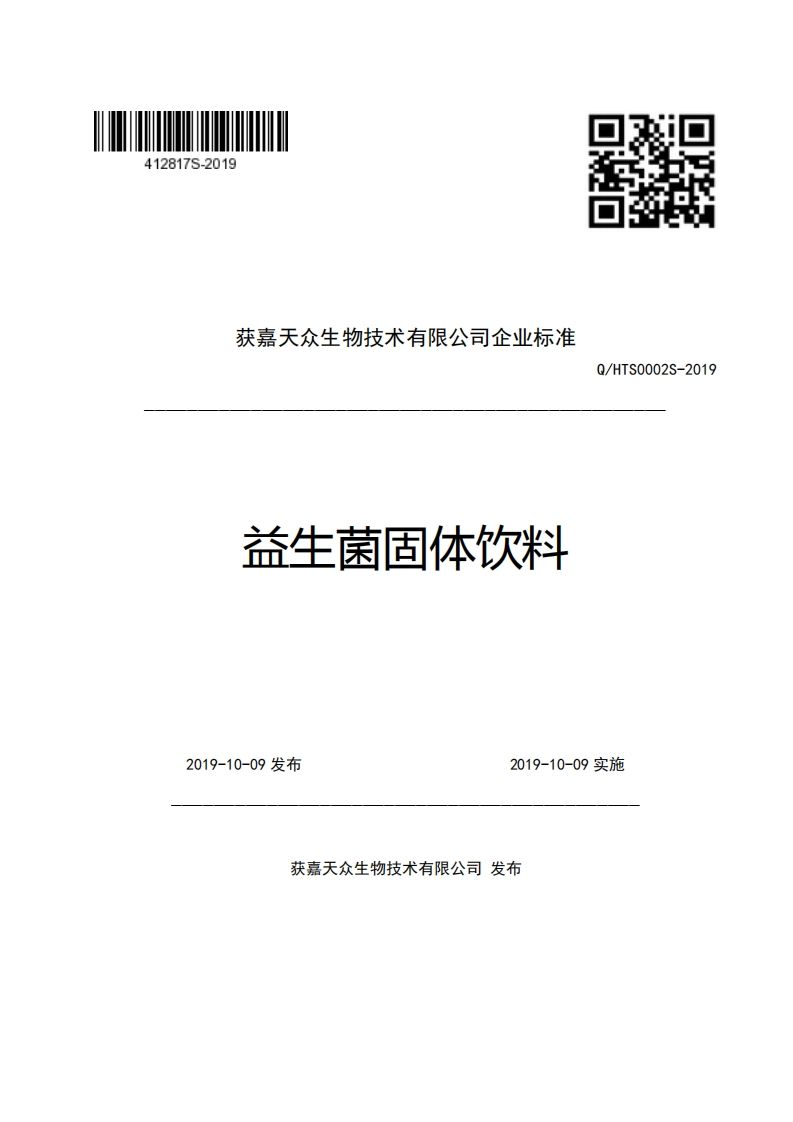 412817S-2019

获嘉天众生物技术有限公司企业标准

Q/HTS0002S-2019

益生菌固体饮料

2019-10-09 发布

2019-10-09 实施

获嘉天众生物技术有限公司 发布